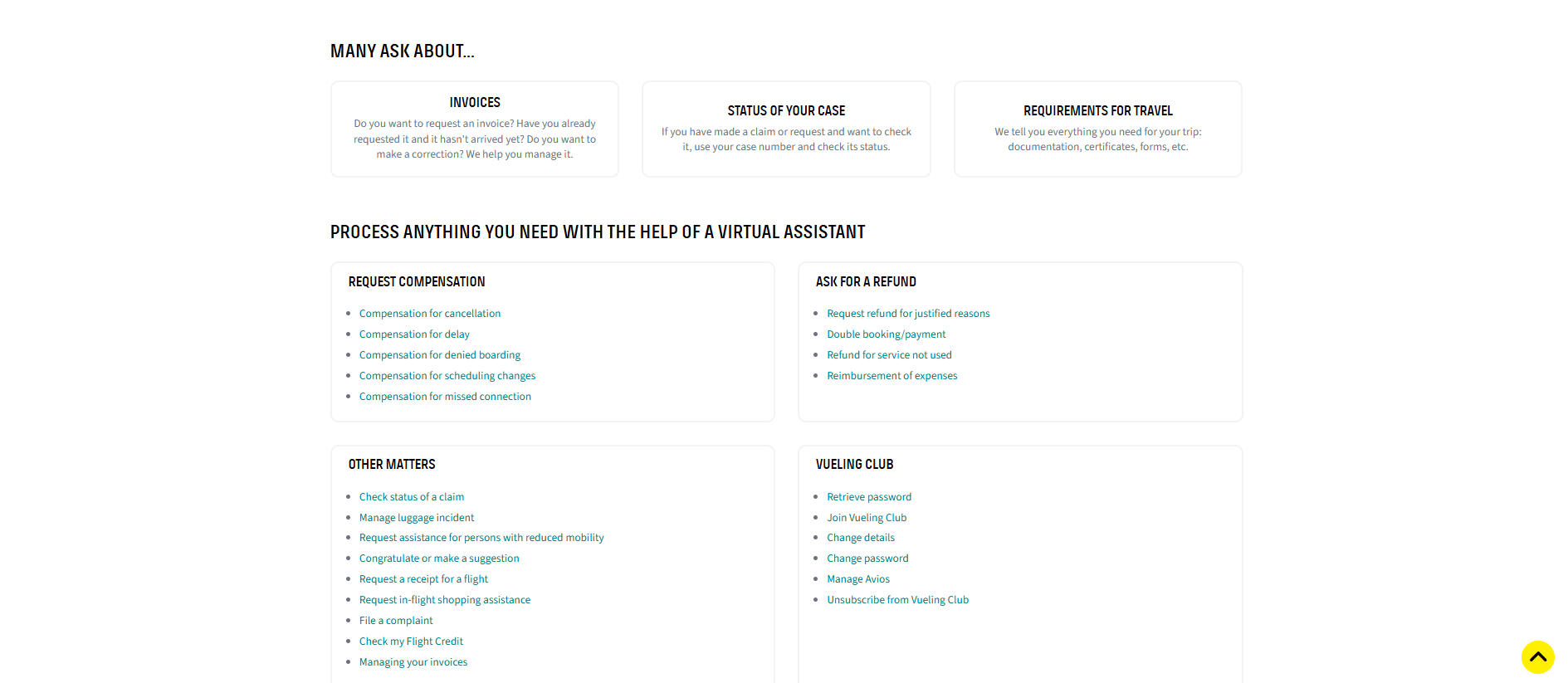 MANY ASK ABOUT...

INVOICES
Do you want to request an invoice? Have you already requested it and it hasn't arrived yet? Do you want to make a correction? We help you manage it.

STATUS OF YOUR CASE
If you have made a claim or request and want to check it, use your case number and check its status.

REQUIREMENTS FOR TRAVEL
We tell you everything you need for your trip: documentation, certificates, forms, etc.

PROCESS ANYTHING YOU NEED WITH THE HELP OF A VIRTUAL ASSISTANT

REQUEST COMPENSATION
- Compensation for cancellation
- Compensation for delay
- Compensation for denied boarding
- Compensation for scheduling changes
- Compensation for missed connection

ASK FOR A REFUND
- Request refund for justified reasons
- Double booking/payment
- Refund for service not used
- Reimbursement of expenses

OTHER MATTERS
- Check status of a claim
- Manage luggage incident
- Request assistance for persons with reduced mobility
- Congratulate or make a suggestion
- Request a receipt for a flight
- Request in-flight shopping assistance
- File a complaint
- Check my Flight Credit
- Managing your invoices

VUELING CLUB
- Retrieve password
- Join Vueling Club
- Change details
- Change password
- Manage Avios
- Unsubscribe from Vueling Club